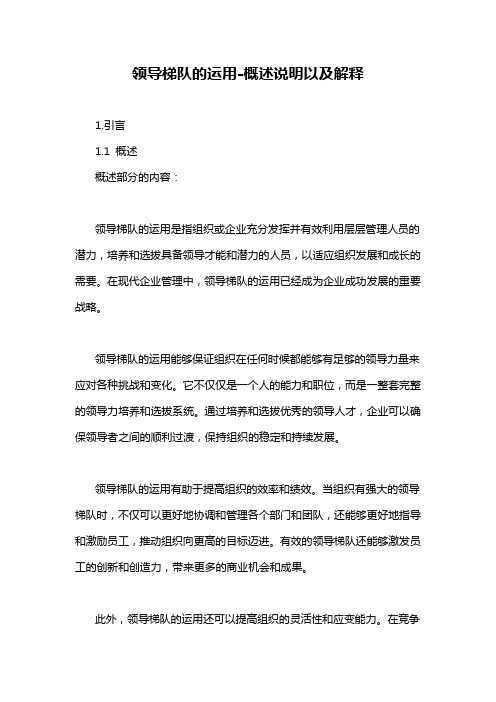 领导梯队的运用-概述说明以及解释

1.引言

1.1 概述

概述部分的内容：

领导梯队的运用是指组织或企业充分发挥并有效利用层层管理人员的潜力，培养和选拔具备领导才能和潜力的人员，以适应组织发展和成长的需要。在现代企业管理中，领导梯队的运用已经成为企业成功发展的重要战略。

领导梯队的运用能够保证组织在任何时候都能够有足够的领导力量来应对各种挑战和变化。它不仅仅是一个人的能力和职位，而是一整套完整的领导力培养和选拔系统。通过培养和选拔优秀的领导人才，企业可以确保领导者之间的顺利过渡，保持组织的稳定和持续发展。

领导梯队的运用有助于提高组织的效率和绩效。当组织有强大的领导梯队时，不仅可以更好地协调和管理各个部门和团队，还能够更好地指导和激励员工，推动组织向更高的目标迈进。有效的领导梯队还能够激发员工的创新和创造力，带来更多的商业机会和成果。

此外，领导梯队的运用还可以提高组织的灵活性和应变能力。在竞争